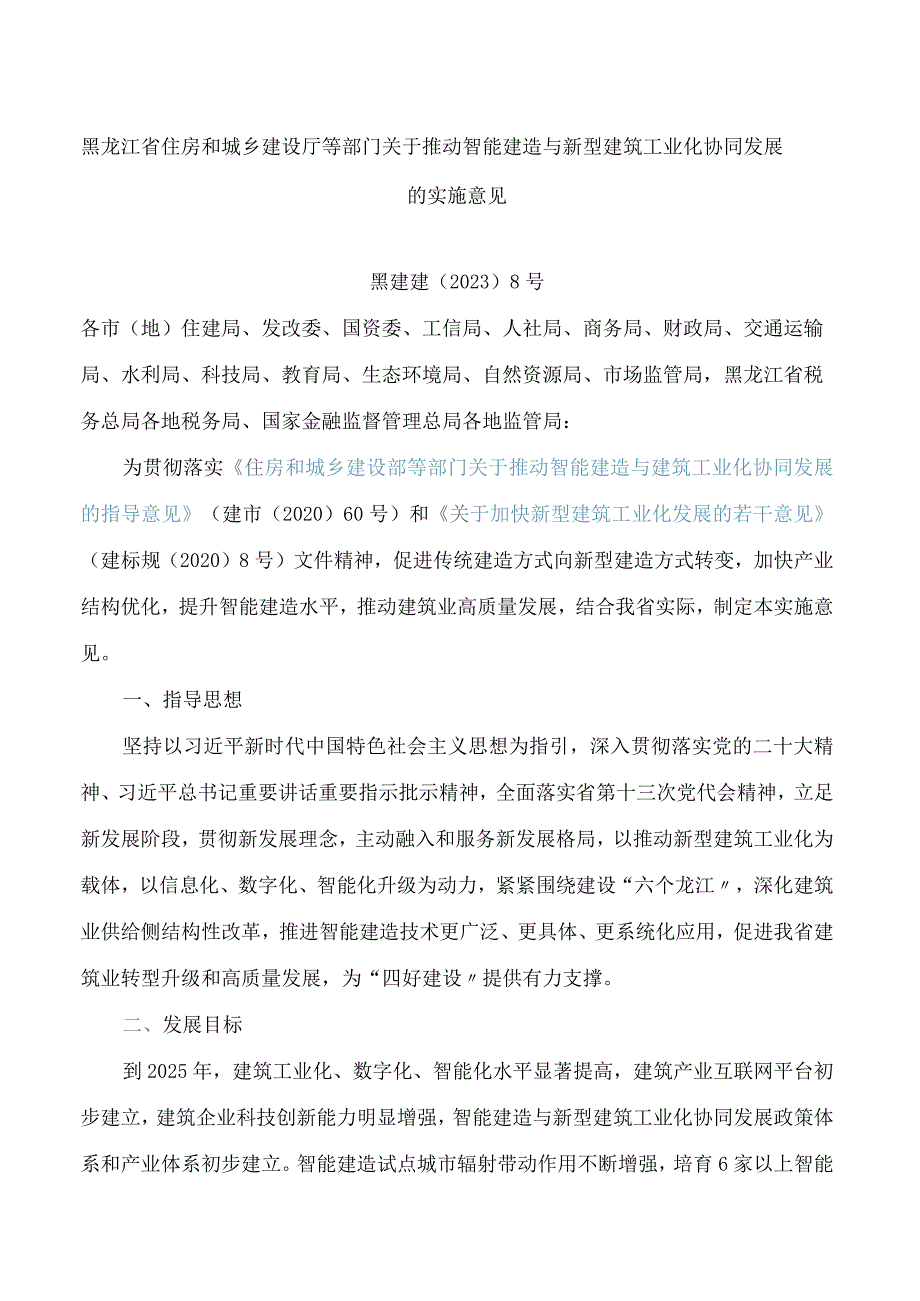 黑龙江省住房和城乡建设厅等部门关于推动智能建造与新型建筑工业化协同发展的实施意见

黑建建（2023）8号

各市（地）住建局、发改委、国资委、工信局、人社局、商务局、财政局、交通运输局、水利局、科技局、教育局、生态环境局、自然资源局、市场监管局，黑龙江省税务总局各地税务局、国家金融监督管理总局各地监管局：

为贯彻落实《住房和城乡建设部等部门关于推动智能建造与建筑工业化协同发展的指导意见》（建市（2020）60号）和《关于加快新型建筑工业化发展的若干意见》（建标规（2020）8号）文件精神，促进传统建造方式向新型建造方式转变，加快产业结构优化，提升智能建造水平，推动建筑业高质量发展，结合我省实际，制定本实施意见。

一、指导思想

坚持以习近平新时代中国特色社会主义思想为指引，深入贯彻落实党的二十大精神、习近平总书记重要讲话重要指示批示精神，全面落实省第十三次党代会精神，立足新发展阶段，贯彻新发展理念，主动融入和服务新发展格局，以推动新型建筑工业化为载体，以信息化、数字化、智能化升级为动力，紧紧围绕建设“六个龙江〃，深化建筑业供给侧结构性改革，推进智能建造技术更广泛、更具体、更系统化应用，促进我省建筑业转型升级和高质量发展，为“四好建设〃提供有力支撑。

二、发展目标

到2025年，建筑工业化、数字化、智能化水平显著提高，建筑产业互联网平台初步建立，建筑企业科技创新能力明显增强，智能建造与新型建筑工业化协同发展政策体系和产业体系初步建立。智能建造试点城市辐射带动作用不断增强，培育6家以上智能